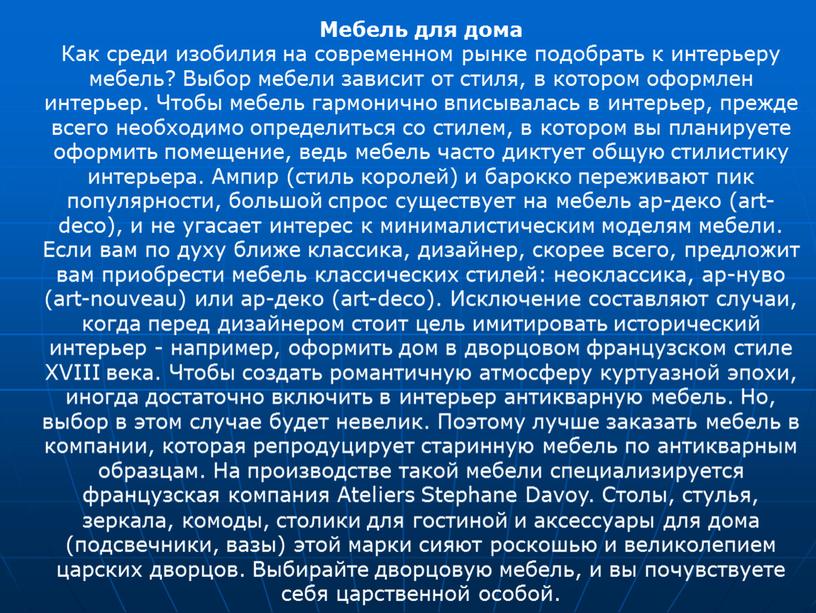 Мебель для дома
Как среди изобилия на современном рынке подобрать к интерьеру мебель? Выбор мебели зависит от стиля, в котором оформлен интерьер. Чтобы мебель гармонично вписывалась в интерьер, прежде всего необходимо определиться со стилем, в котором вы планируете оформить помещение, ведь мебель часто диктует общую стилистику интерьера. Ампир (стиль королей) и барокко переживают пик популярности, большой спрос существует на мебель ар-деко (art-deco), и не угасает интерес к минималистическим моделям мебели. Если вам по духу ближе классика, дизайнер, скорее всего, предложит вам приобрести мебель классических стилей: неоклассика, ар-нуво (art-nouveau) или ар-деко (art-deco). Исключение составляют случаи, когда перед дизайнером стоит цель имитировать исторический интерьер - например, оформить дом в дворцовом французском стиле XVIII века. Чтобы создать романтичную атмосферу куртуазной эпохи, иногда достаточно включить в интерьер антикварную мебель. Но, выбор в этом случае будет невелик. Поэтому лучше заказать мебель в компании, которая репродуцирует старинную мебель по антикварным образцам. На производстве такой мебели специализируется французская компания Ateliers Stephane Davoy. Столы, стулья, зеркала, комоды, столики для гостиной и аксессуары для дома (подсвечники, вазы) этой марки сияют роскошью и великолепием царских дворцов. Выбирайте дворцовую мебель, и вы почувствуете себя царственной особой.